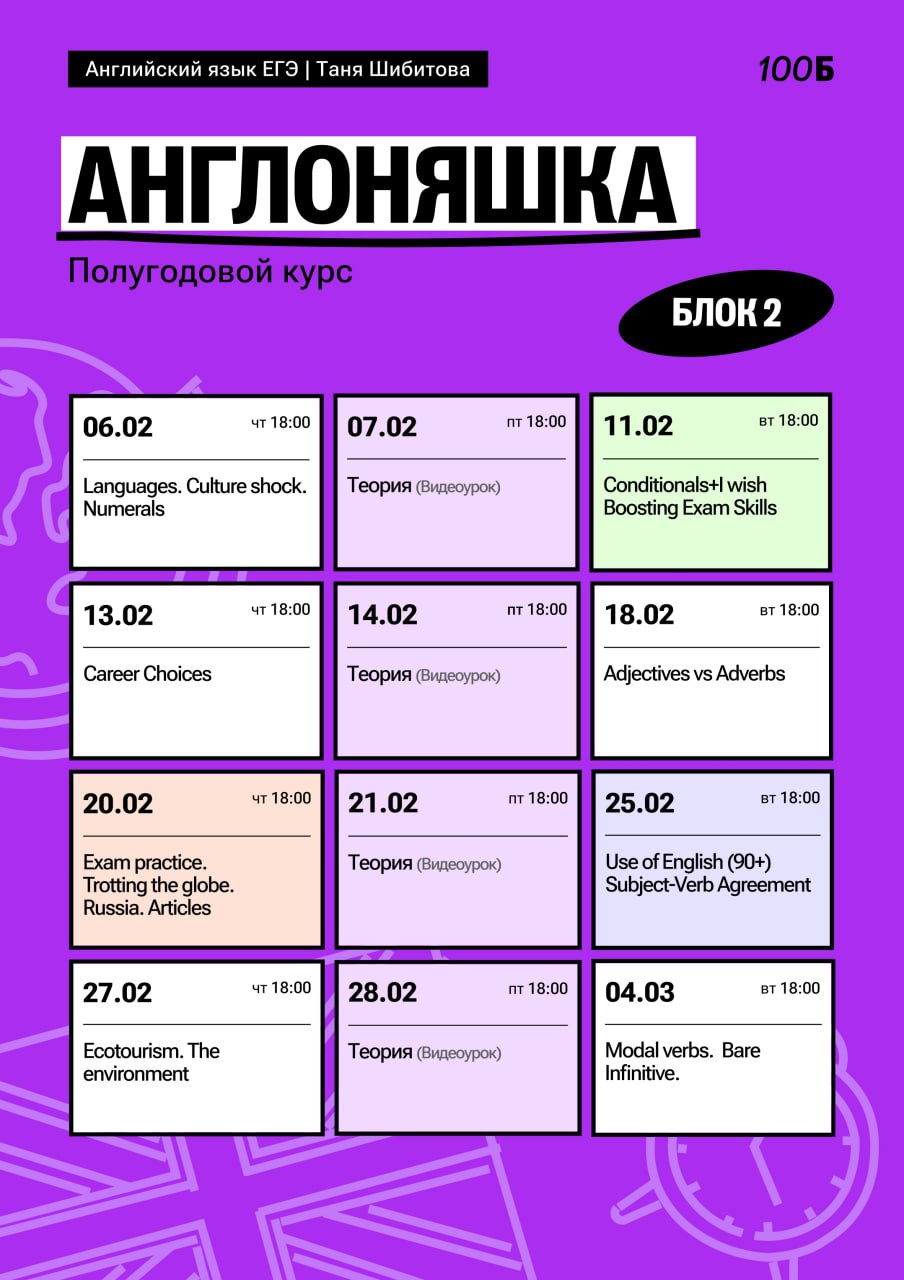 Английский язык ЕГЭ | Таня Шибитова

100Б

АНГЛОНЯШКА

Полугодовой курс

БЛОК 2

06.02 чт 18:00
Languages. Culture shock. Numerals

07.02 пт 18:00
Теория (Видеоурок)

11.02 вт 18:00
Conditionals+I wish Boosting Exam Skills

13.02 чт 18:00
Career Choices

14.02 пт 18:00
Теория (Видеоурок)

18.02 вт 18:00
Adjectives vs Adverbs

20.02 чт 18:00
Exam practice. Trotting the globe. Russia. Articles

21.02 пт 18:00
Теория (Видеоурок)

25.02 вт 18:00
Use of English (90+) Subject-Verb Agreement

27.02 чт 18:00
Ecotourism. The environment

28.02 пт 18:00
Теория (Видеоурок)

04.03 вт 18:00
Modal verbs. Bare Infinitive.